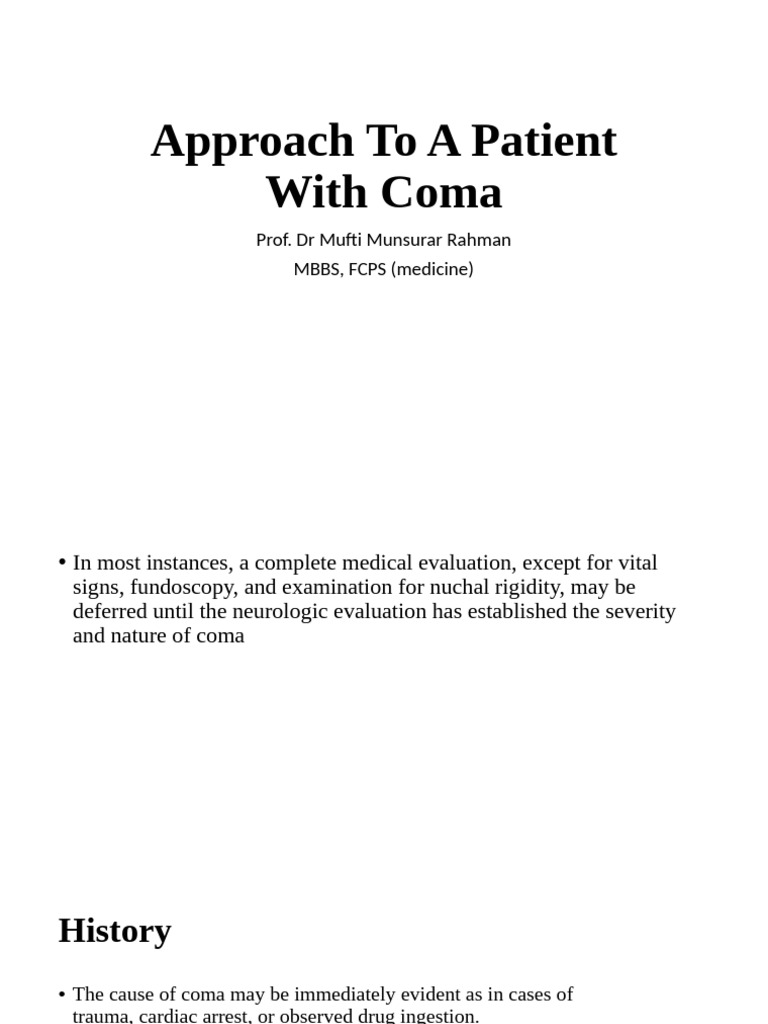 Approach To A Patient With Coma

Prof. Dr Mufti Munsurar Rahman

MBBS, FCPS (medicine)

• In most instances, a complete medical evaluation, except for vital signs, fundoscopy, and examination for nuchal rigidity, may be deferred until the neurologic evaluation has established the severity and nature of coma

History

• The cause of coma may be immediately evident as in cases of trauma, cardiac arrest, or observed drug ingestion.